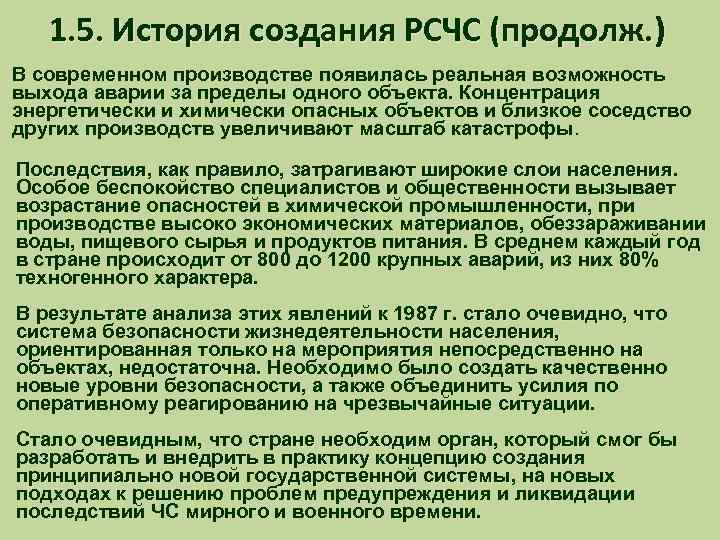 1.5. История создания РСЧС (продолж.)

В современном производстве появилась реальная возможность выхода аварии за пределы одного объекта. Концентрация энергетически и химически опасных объектов и близкое соседство других производств увеличивают масштаб катастрофы.

Последствия, как правило, затрагивают широкие слои населения. Особое беспокойство специалистов и общественности вызывает возрастание опасностей в химической промышленности, при производстве высоко экономических материалов, обеззараживании воды, пищевого сырья и продуктов питания. В среднем каждый год в стране происходит от 800 до 1200 крупных аварий, из них 80% техногенного характера.

В результате анализа этих явлений к 1987 г. стало очевидно, что система безопасности жизнедеятельности населения, ориентированная только на мероприятия непосредственно на объектах, недостаточна. Необходимо было создать качественно новые уровни безопасности, а также объединить усилия по оперативному реагированию на чрезвычайные ситуации.

Стало очевидным, что стране необходим орган, который смог бы разработать и внедрить в практику концепцию создания принципиально новой государственной системы, на новых подходах к решению проблем предупреждения и ликвидации последствий ЧС мирного и военного времени.